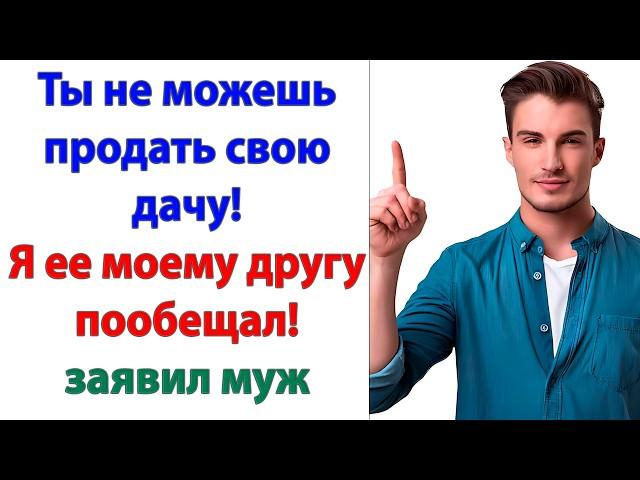 Ты не можешь продать свою дачу!

Я ее моему другу пообещал!

заявил муж